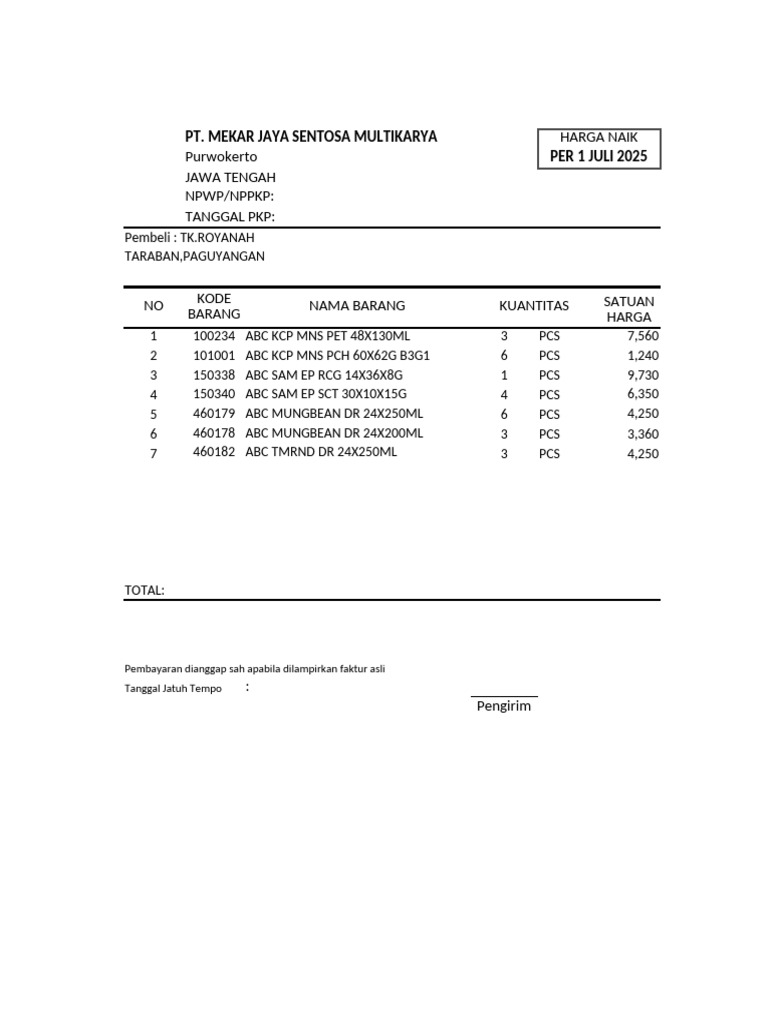 PT. MEKAR JAYA SENTOSA MULTIKARYA
Purwokerto
JAWA TENGAH
NPWP/NPPKP:
TANGGAL PKP:

HARGA NAIK
PER 1 JULI 2025

Pembeli : TK.ROYANAH
TARABAN,PAGUYANGAN

| NO | KODE BARANG | NAMA BARANG | KUANTITAS | | SATUAN HARGA |
|---|---|---|---|---|---|
| 1 | 100234 | ABC KCP MNS PET 48X130ML | 3 | PCS | 7,560 |
| 2 | 101001 | ABC KCP MNS PCH 60X62G B3G1 | 6 | PCS | 1,240 |
| 3 | 150338 | ABC SAM EP RCG 14X36X8G | 1 | PCS | 9,730 |
| 4 | 150340 | ABC SAM EP SCT 30X10X15G | 4 | PCS | 6,350 |
| 5 | 460179 | ABC MUNGBEAN DR 24X250ML | 6 | PCS | 4,250 |
| 6 | 460178 | ABC MUNGBEAN DR 24X200ML | 3 | PCS | 3,360 |
| 7 | 460182 | ABC TMRND DR 24X250ML | 3 | PCS | 4,250 |

TOTAL:

Pembayaran dianggap sah apabila dilampirkan faktur asli
Tanggal Jatuh Tempo :

Pengirim